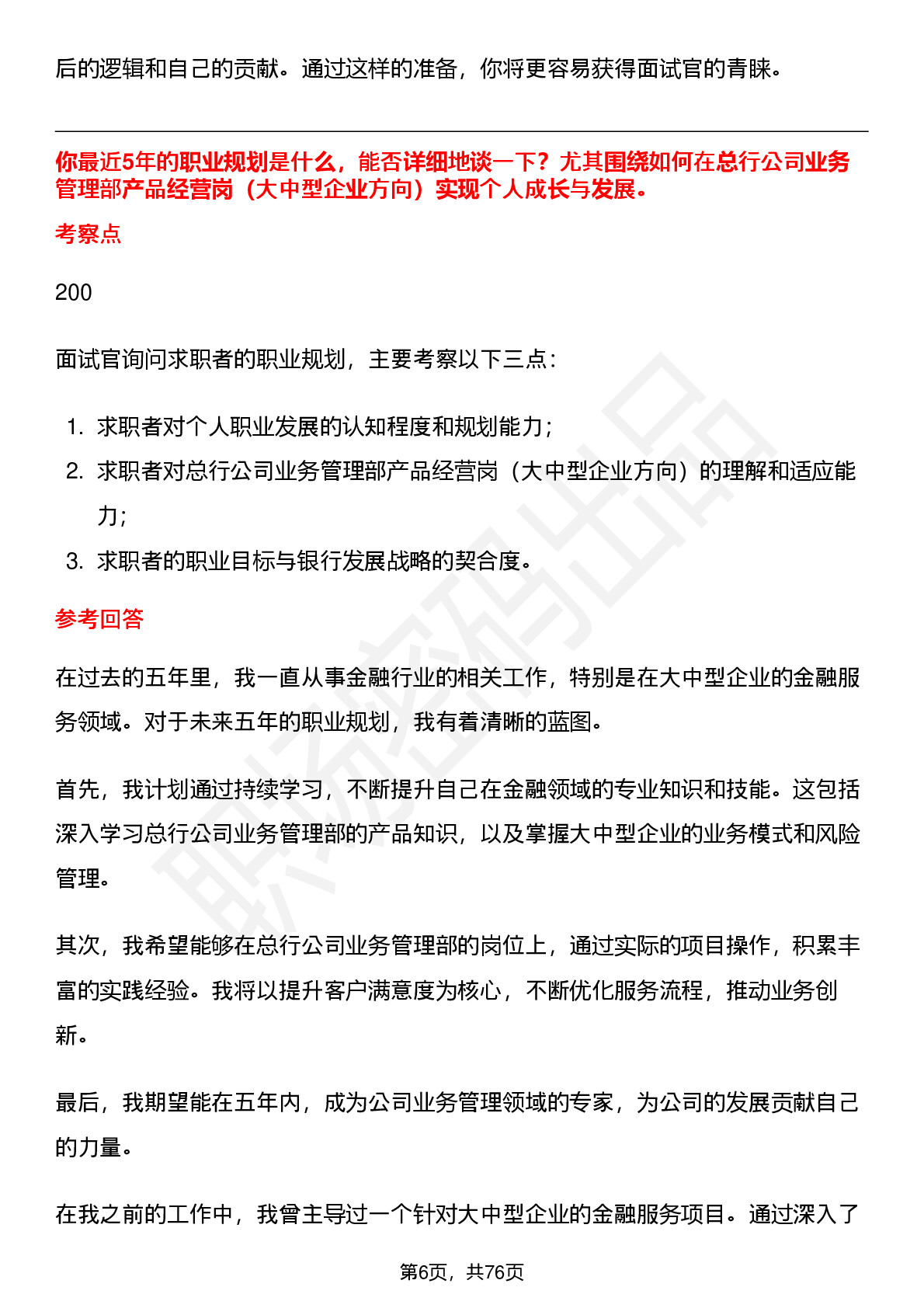 后的逻辑和自己的贡献。通过这样的准备，你将更容易获得面试官的青睐。

你最近5年的职业规划是什么，能否详细地谈一下？尤其围绕如何在总行公司业务管理部产品经营岗（大中型企业方向）实现个人成长与发展。

考察点

200

面试官询问求职者的职业规划，主要考察以下三点：

1. 求职者对个人职业发展的认知程度和规划能力；
2. 求职者对总行公司业务管理部产品经营岗（大中型企业方向）的理解和适应能力；
3. 求职者的职业目标与银行发展战略的契合度。

参考回答

在过去的五年里，我一直从事金融行业的相关工作，特别是在大中型企业的金融服务领域。对于未来五年的职业规划，我有着清晰的蓝图。

首先，我计划通过持续学习，不断提升自己在金融领域的专业知识和技能。这包括深入学习总行公司业务管理部的产品知识，以及掌握大中型企业的业务模式和风险管理。

其次，我希望能够在总行公司业务管理部的岗位上，通过实际的项目操作，积累丰富的实践经验。我将以提升客户满意度为核心，不断优化服务流程，推动业务创新。

最后，我期望能在五年内，成为公司业务管理领域的专家，为公司的发展贡献自己的力量。

在我之前的工作中，我曾主导过一个针对大中型企业的金融服务项目。通过深入了

第6页，共76页

职场密码出品